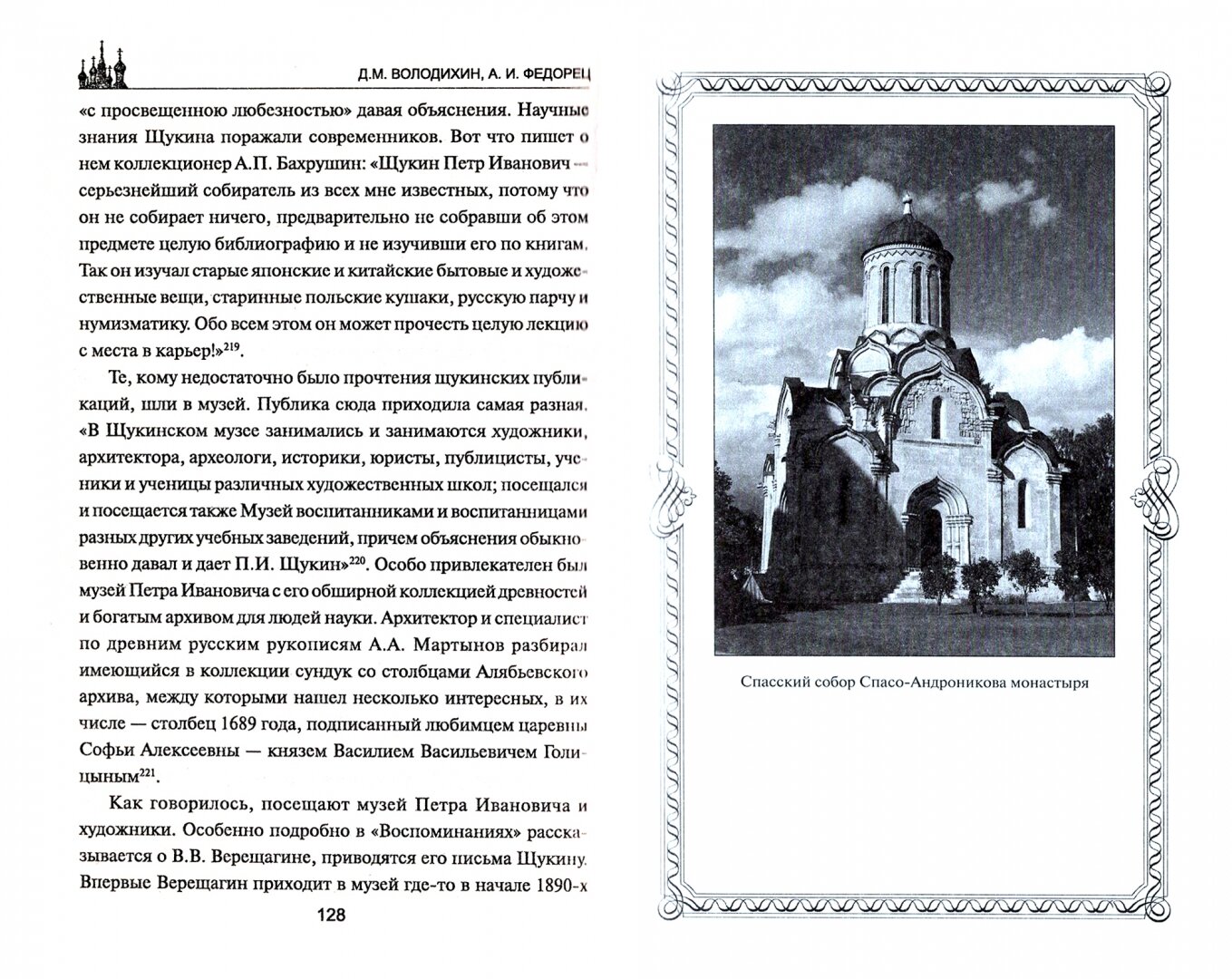 Д.М. ВОЛОДИХИН, А. И. ФЕДОРЕЦ

«с просвещенною любезностью» давая объяснения. Научные знания Щукина поражали современников. Вот что пишет о нем коллекционер А.П. Бахрушин: «Щукин Петр Иванович — серьезнейший собиратель из всех мне известных, потому что он не собирает ничего, предварительно не собравши об этом предмете целую библиографию и не изучивши его по книгам. Так он изучал старые японские и китайские бытовые и художественные вещи, старинные польские кушаки, русскую парчу и нумизматику. Обо всем этом он может прочесть целую лекцию с места в карьер!»$^{219}$.

Те, кому недостаточно было прочтения щукинских публикаций, шли в музей. Публика сюда приходила самая разная. «В Щукинском музее занимались и занимаются художники, архитектора, археологи, историки, юристы, публицисты, ученики и ученицы различных художественных школ; посещался и посещается также Музей воспитанниками и воспитанницами разных других учебных заведений, причем объяснения обыкновенно давал и дает П.И. Щукин»$^{220}$. Особо привлекателен был музей Петра Ивановича с его обширной коллекцией древностей и богатым архивом для людей науки. Архитектор и специалист по древним русским рукописям А.А. Мартынов разбирал имеющийся в коллекции сундук со столбцами Алябьевского архива, между которыми нашел несколько интересных, в их числе — столбец 1689 года, подписанный любимцем царевны Софьи Алексеевны — князем Василием Васильевичем Голицыным$^{221}$.

Как говорилось, посещают музей Петра Ивановича и художники. Особенно подробно в «Воспоминаниях» рассказывается о В.В. Верещагине, приводятся его письма Щукину. Впервые Верещагин приходит в музей где-то в начале 1890-х

128

Спасский собор Спасо-Андроникова монастыря